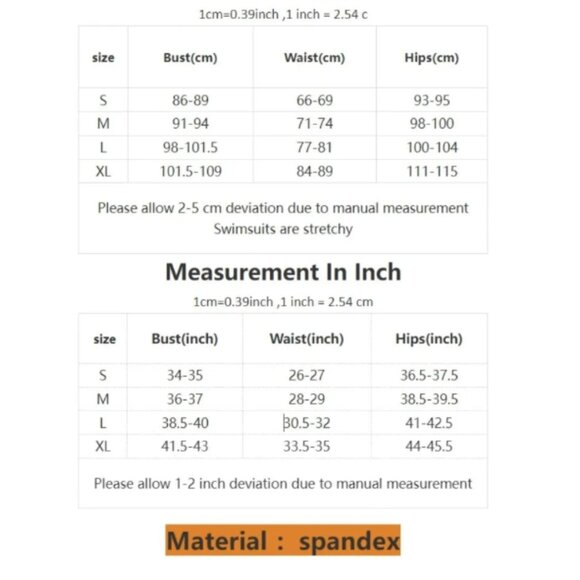 1cm=0.39inch ,1 inch = 2.54 c

| size | Bust(cm) | Waist(cm) | Hips(cm) |
|---|---|---|---|
| S | 86-89 | 66-69 | 93-95 |
| M | 91-94 | 71-74 | 98-100 |
| L | 98-101.5 | 77-81 | 100-104 |
| XL | 101.5-109 | 84-89 | 111-115 |

Please allow 2-5 cm deviation due to manual measurement
Swimsuits are stretchy

Measurement In Inch

1cm=0.39inch ,1 inch = 2.54 cm

| size | Bust(inch) | Waist(inch) | Hips(inch) |
|---|---|---|---|
| S | 34-35 | 26-27 | 36.5-37.5 |
| M | 36-37 | 28-29 | 38.5-39.5 |
| L | 38.5-40 | 30.5-32 | 41-42.5 |
| XL | 41.5-43 | 33.5-35 | 44-45.5 |

Please allow 1-2 inch deviation due to manual measurement

Material : spandex